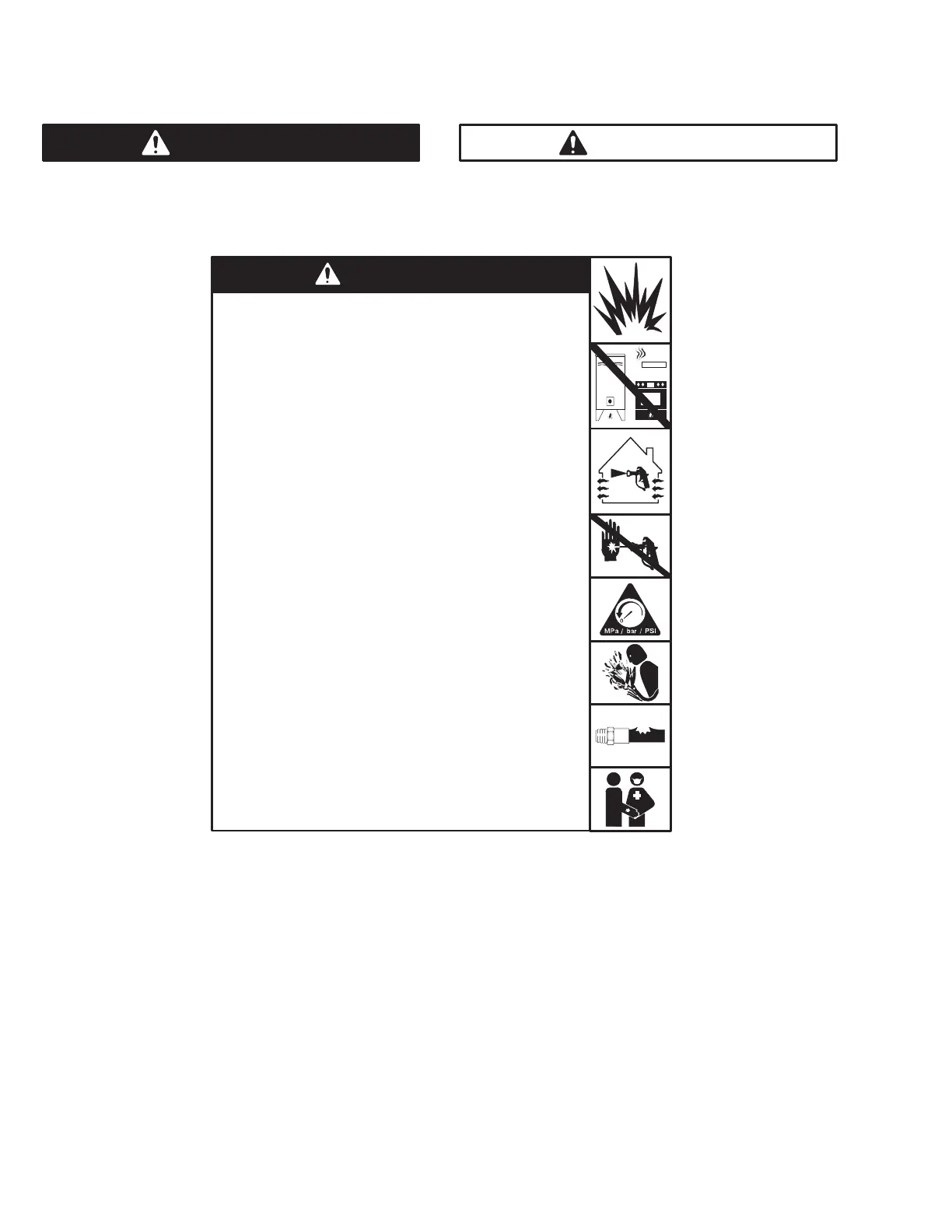 MPa / bar / PSI